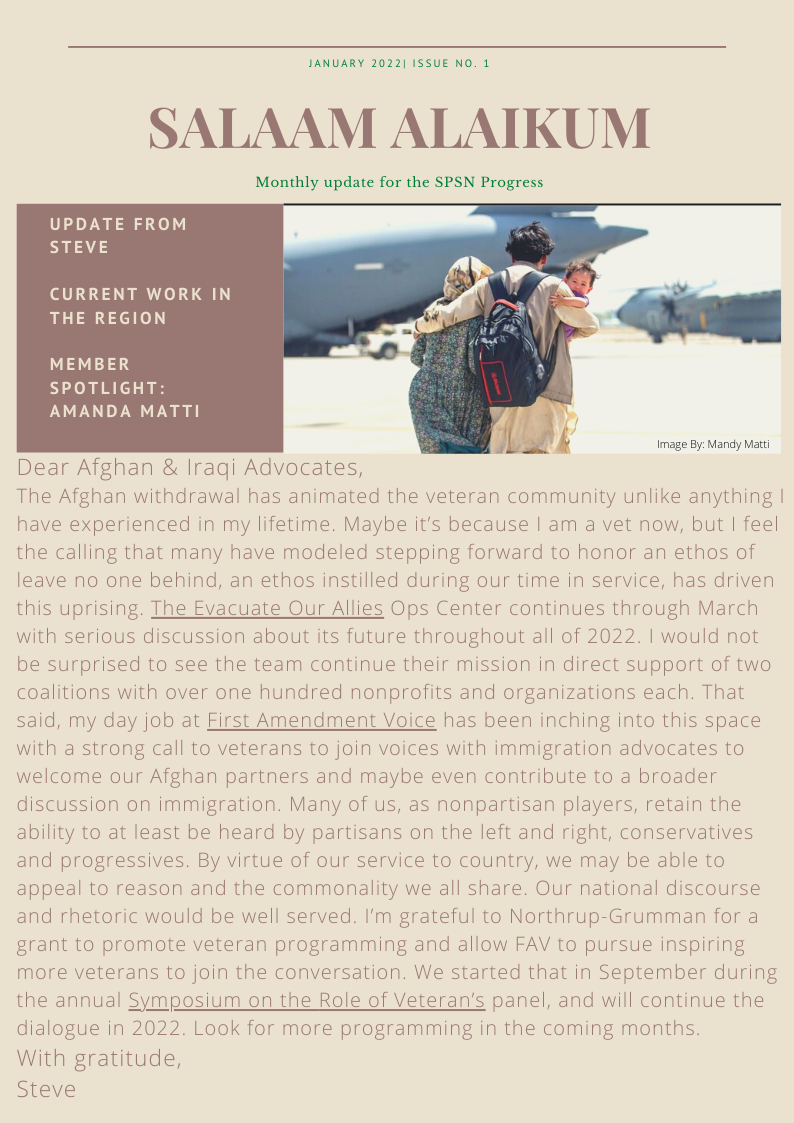 JANUARY 2022| ISSUE NO. 1

SALAAM ALAIKUM

Monthly update for the SPSN Progress

UPDATE FROM STEVE

CURRENT WORK IN THE REGION

MEMBER SPOTLIGHT: AMANDA MATTI

Image By: Mandy Matti

Dear Afghan & Iraqi Advocates,

The Afghan withdrawal has animated the veteran community unlike anything I have experienced in my lifetime. Maybe it's because I am a vet now, but I feel the calling that many have modeled stepping forward to honor an ethos of leave no one behind, an ethos instilled during our time in service, has driven this uprising. The Evacuate Our Allies Ops Center continues through March with serious discussion about its future throughout all of 2022. I would not be surprised to see the team continue their mission in direct support of two coalitions with over one hundred nonprofits and organizations each. That said, my day job at First Amendment Voice has been inching into this space with a strong call to veterans to join voices with immigration advocates to welcome our Afghan partners and maybe even contribute to a broader discussion on immigration. Many of us, as nonpartisan players, retain the ability to at least be heard by partisans on the left and right, conservatives and progressives. By virtue of our service to country, we may be able to appeal to reason and the commonality we all share. Our national discourse and rhetoric would be well served. I'm grateful to Northrup-Grumman for a grant to promote veteran programming and allow FAV to pursue inspiring more veterans to join the conversation. We started that in September during the annual Symposium on the Role of Veteran's panel, and will continue the dialogue in 2022. Look for more programming in the coming months.

With gratitude,
Steve